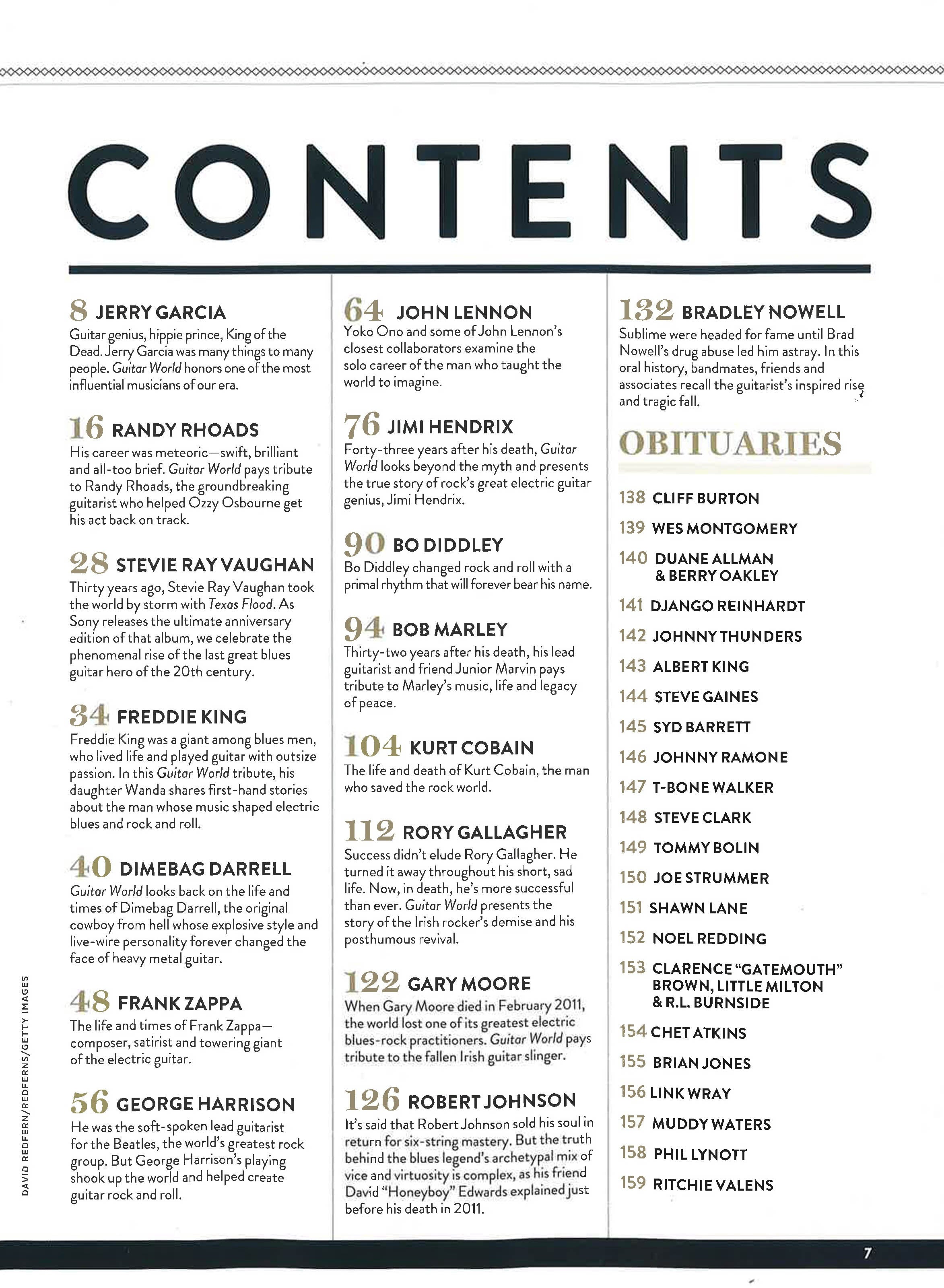 CONTENTS

8 JERRY GARCIA
Guitar genius, hippie prince, King of the Dead. Jerry Garcia was many things to many people. Guitar World honors one of the most influential musicians of our era.

16 RANDY RHOADS
His career was meteoric—swift, brilliant and all-too brief. Guitar World pays tribute to Randy Rhoads, the groundbreaking guitarist who helped Ozzy Osbourne get his act back on track.

28 STEVIE RAY VAUGHAN
Thirty years ago, Stevie Ray Vaughan took the world by storm with Texas Flood. As Sony releases the ultimate anniversary edition of that album, we celebrate the phenomenal rise of the last great blues guitar hero of the 20th century.

34 FREDDIE KING
Freddie King was a giant among blues men, who lived life and played guitar with outsize passion. In this Guitar World tribute, his daughter Wanda shares first-hand stories about the man whose music shaped electric blues and rock and roll.

40 DIMEBAG DARRELL
Guitar World looks back on the life and times of Dimebag Darrell, the original cowboy from hell whose explosive style and live-wire personality forever changed the face of heavy metal guitar.

48 FRANK ZAPPA
The life and times of Frank Zappa—composer, satirist and towering giant of the electric guitar.

56 GEORGE HARRISON
He was the soft-spoken lead guitarist for the Beatles, the world's greatest rock group. But George Harrison's playing shook up the world and helped create guitar rock and roll.

64 JOHN LENNON
Yoko Ono and some of John Lennon's closest collaborators examine the solo career of the man who taught the world to imagine.

76 JIMI HENDRIX
Forty-three years after his death, Guitar World looks beyond the myth and presents the true story of rock's great electric guitar genius, Jimi Hendrix.

90 BO DIDDLEY
Bo Diddley changed rock and roll with a primal rhythm that will forever bear his name.

94 BOB MARLEY
Thirty-two years after his death, his lead guitarist and friend Junior Marvin pays tribute to Marley's music, life and legacy of peace.

104 KURT COBAIN
The life and death of Kurt Cobain, the man who saved the rock world.

112 RORY GALLAGHER
Success didn't elude Rory Gallagher. He turned it away throughout his short, sad life. Now, in death, he's more successful than ever. Guitar World presents the story of the Irish rocker's demise and his posthumous revival.

122 GARY MOORE
When Gary Moore died in February 2011, the world lost one of its greatest electric blues-rock practitioners. Guitar World pays tribute to the fallen Irish guitar slinger.

126 ROBERT JOHNSON
It's said that Robert Johnson sold his soul in return for six-string mastery. But the truth behind the blues legend's archetypal mix of vice and virtuosity is complex, as his friend David "Honeyboy" Edwards explained just before his death in 2011.

132 BRADLEY NOWELL
Sublime were headed for fame until Brad Nowell's drug abuse led him astray. In this oral history, bandmates, friends and associates recall the guitarist's inspired rise and tragic fall.

OBITUARIES

138 CLIFF BURTON
139 WES MONTGOMERY
140 DUANE ALLMAN & BERRY OAKLEY
141 DJANGO REINHARDT
142 JOHNNY THUNDERS
143 ALBERT KING
144 STEVE GAINES
145 SYD BARRETT
146 JOHNNY RAMONE
147 T-BONE WALKER
148 STEVE CLARK
149 TOMMY BOLIN
150 JOE STRUMMER
151 SHAWN LANE
152 NOEL REDDING
153 CLARENCE "GATEMOUTH" BROWN, LITTLE MILTON & R.L. BURNSIDE
154 CHET ATKINS
155 BRIAN JONES
156 LINK WRAY
157 MUDDY WATERS
158 PHIL LYNOTT
159 RITCHIE VALENS

DAVID REDFERN/REDFERNS/GETTY IMAGES

7